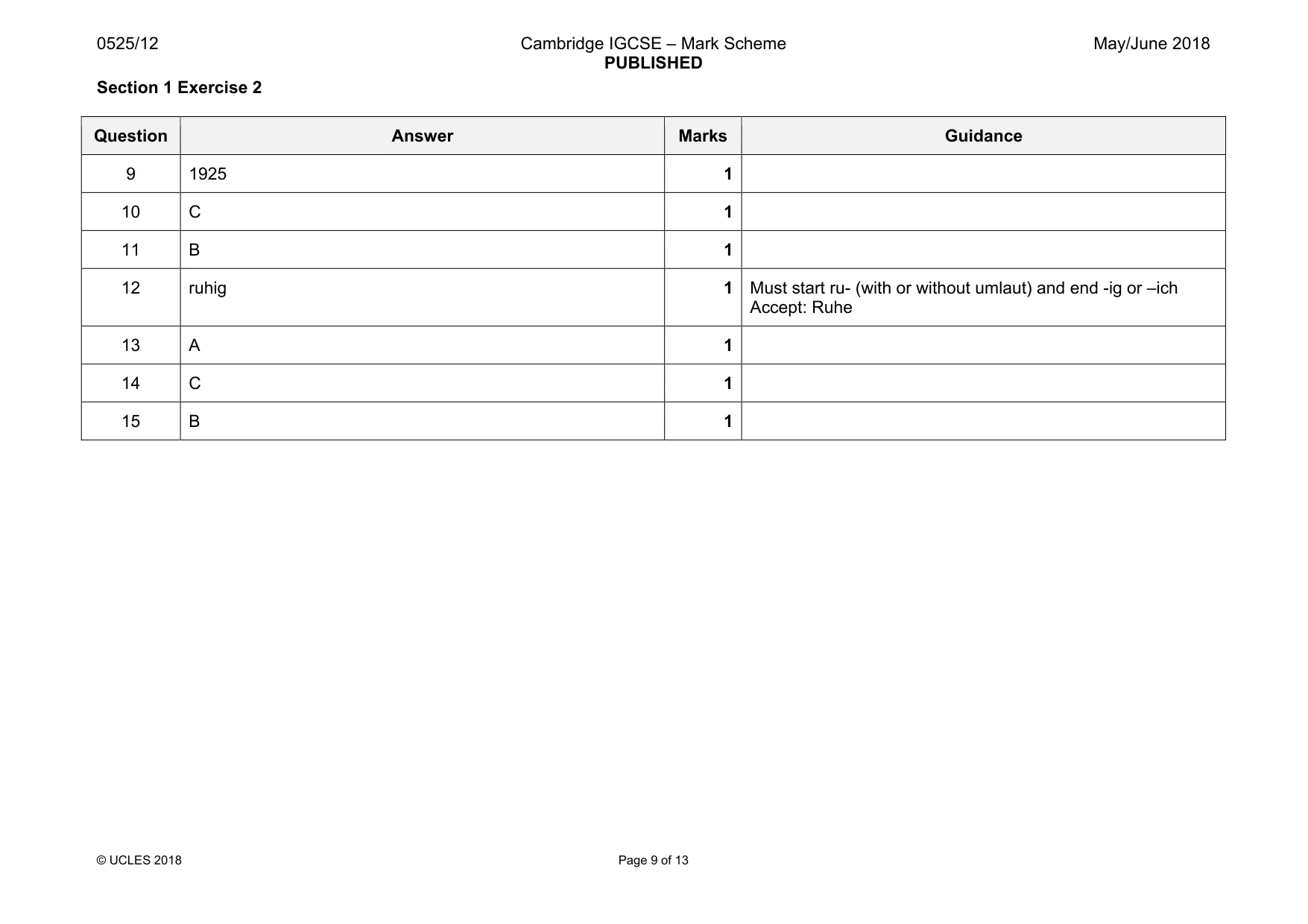 0525/12 Cambridge IGCSE – Mark Scheme PUBLISHED May/June 2018

Section 1 Exercise 2

| Question | Answer | Marks | Guidance |
|---|---|---|---|
| 9 | 1925 | 1 | |
| 10 | C | 1 | |
| 11 | B | 1 | |
| 12 | ruhig | 1 | Must start ru- (with or without umlaut) and end -ig or –ich Accept: Ruhe |
| 13 | A | 1 | |
| 14 | C | 1 | |
| 15 | B | 1 | |

© UCLES 2018 Page 9 of 13